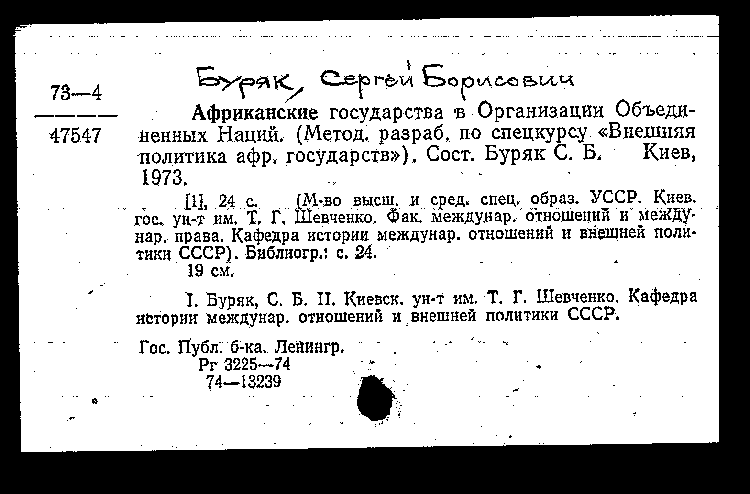 73—4
47547

Буряк, Сергей Борисович

Африканские государства в Организации Объединенных Наций. (Метод. разраб. по спецкурсу «Внешняя политика афр. государств»). Сост. Буряк С. Б. Киев, 1973.

[1], 24 с. (М-во высш. и сред. спец. образ. УССР. Киев. гос. ун-т им. Т. Г. Шевченко. Фак. междунар. отношений и междунар. права. Кафедра истории междунар. отношений и внешней политики СССР). Библиогр.: с. 24.
19 см.

I. Буряк, С. Б. II. Киевск. ун-т им. Т. Г. Шевченко. Кафедра истории междунар. отношений и внешней политики СССР.

Гос. Публ. б-ка. Ленингр.
Рг 3225—74
74—13239